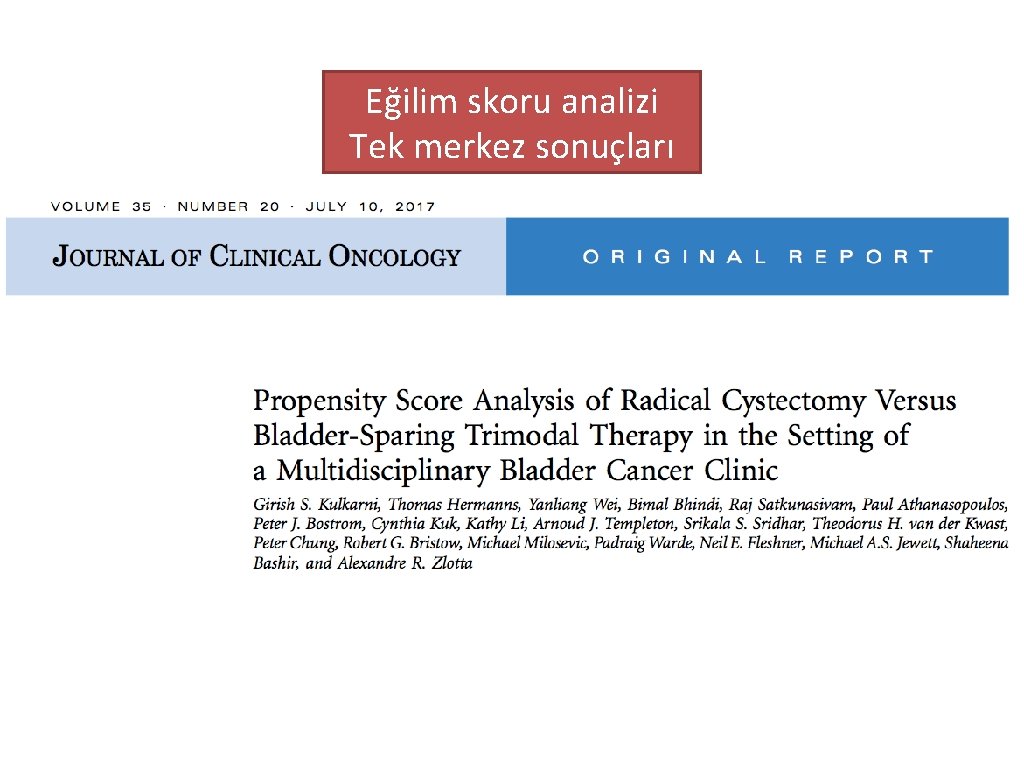 Eğilim skoru analizi
Tek merkez sonuçları

VOLUME 35 · NUMBER 20 · JULY 10, 2017

JOURNAL OF CLINICAL ONCOLOGY

ORIGINAL REPORT

Propensity Score Analysis of Radical Cystectomy Versus Bladder-Sparing Trimodal Therapy in the Setting of a Multidisciplinary Bladder Cancer Clinic

Girish S. Kulkarni, Thomas Hermanns, Yanliang Wei, Bimal Bhindi, Raj Satkunasivam, Paul Athanasopoulos, Peter J. Bostrom, Cynthia Kuk, Kathy Li, Arnoud J. Templeton, Srikala S. Sridhar, Theodorus H. van der Kwast, Peter Chung, Robert G. Bristow, Michael Milosevic, Padraig Warde, Neil E. Fleshner, Michael A.S. Jewett, Shaheena Bashir, and Alexandre R. Zlotta